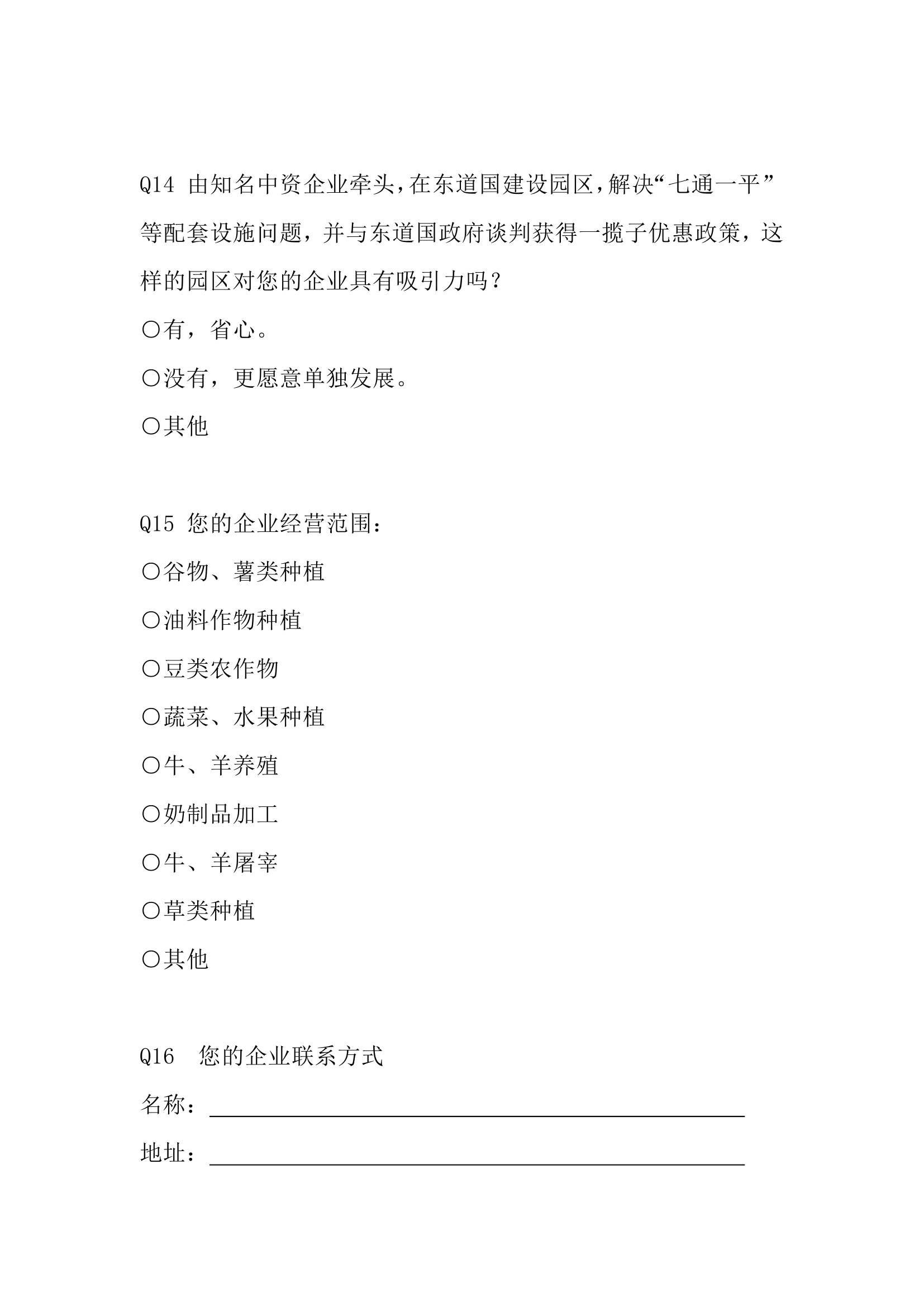 Q14 由知名中资企业牵头,在东道国建设园区,解决“七通一平”等配套设施问题，并与东道国政府谈判获得一揽子优惠政策，这样的园区对您的企业具有吸引力吗？

○有，省心。

○没有，更愿意单独发展。

○其他

Q15 您的企业经营范围：

○谷物、薯类种植

○油料作物种植

○豆类农作物

○蔬菜、水果种植

○牛、羊养殖

○奶制品加工

○牛、羊屠宰

○草类种植

○其他

Q16 您的企业联系方式

名称：

地址：